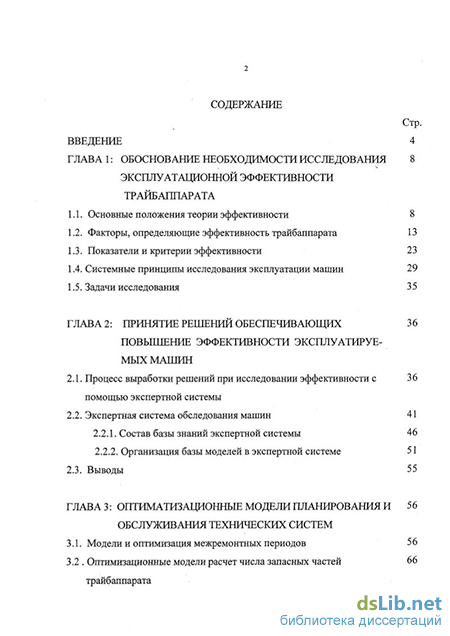 2

СОДЕРЖАНИЕ

Стр.

ВВЕДЕНИЕ 4

ГЛАВА 1: ОБОСНОВАНИЕ НЕОБХОДИМОСТИ ИССЛЕДОВАНИЯ ЭКСПЛУАТАЦИОННОЙ ЭФФЕКТИВНОСТИ ТРАЙБАППАРАТА 8

1.1. Основные положения теории эффективности 8

1.2. Факторы, определяющие эффективность трайбаппарата 13

1.3. Показатели и критерии эффективности 23

1.4. Системные принципы исследования эксплуатации машин 29

1.5. Задачи исследования 35

ГЛАВА 2: ПРИНЯТИЕ РЕШЕНИЙ ОБЕСПЕЧИВАЮЩИХ ПОВЫШЕНИЕ ЭФФЕКТИВНОСТИ ЭКСПЛУАТИРУЕМЫХ МАШИН 36

2.1. Процесс выработки решений при исследовании эффективности с помощью экспертной системы 36

2.2. Экспертная система обследования машин 41

2.2.1. Состав базы знаний экспертной системы 46

2.2.2. Организация базы моделей в экспертной системе 51

2.3. Выводы 55

ГЛАВА 3: ОПТИМАТИЗАЦИОННЫЕ МОДЕЛИ ПЛАНИРОВАНИЯ И ОБСЛУЖИВАНИЯ ТЕХНИЧЕСКИХ СИСТЕМ 56

3.1. Модели и оптимизация межремонтных периодов 56

3.2 . Оптимизационные модели расчет числа запасных частей трайбаппарата 66

dsLib.net
библиотека диссертаций